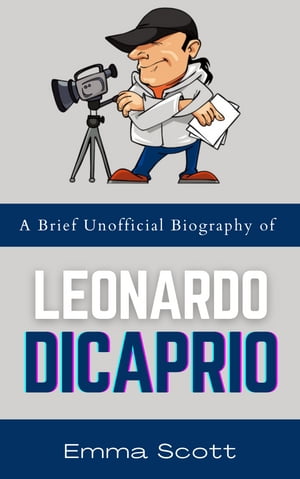 A Brief Unofficial Biography of

LEONARDO
DICAPRIO

Emma Scott